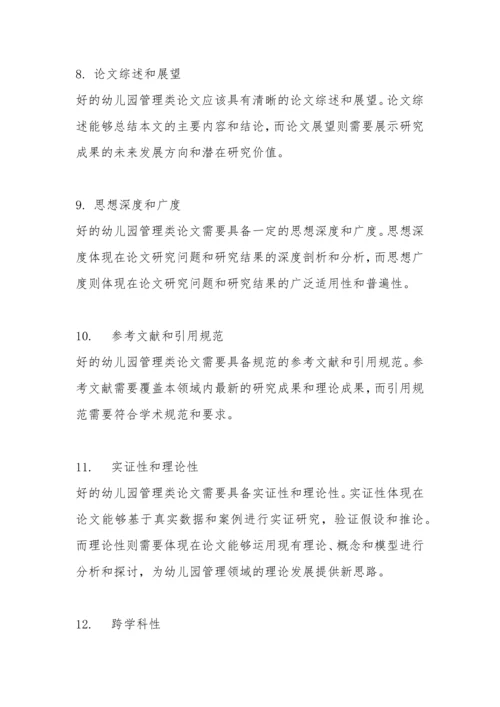 8. 论文综述和展望

好的幼儿园管理类论文应该具有清晰的论文综述和展望。论文综述能够总结本文的主要内容和结论，而论文展望则需要展示研究成果的未来发展方向和潜在研究价值。

9. 思想深度和广度

好的幼儿园管理类论文需要具备一定的思想深度和广度。思想深度体现在论文研究问题和研究结果的深度剖析和分析，而思想广度则体现在论文研究问题和研究结果的广泛适用性和普遍性。

10. 参考文献和引用规范

好的幼儿园管理类论文需要具备规范的参考文献和引用规范。参考文献需要覆盖本领域内最新的研究成果和理论成果，而引用规范需要符合学术规范和要求。

11. 实证性和理论性

好的幼儿园管理类论文需要具备实证性和理论性。实证性体现在论文能够基于真实数据和案例进行实证研究，验证假设和推论。而理论性则需要体现在论文能够运用现有理论、概念和模型进行分析和探讨，为幼儿园管理领域的理论发展提供新思路。

12. 跨学科性